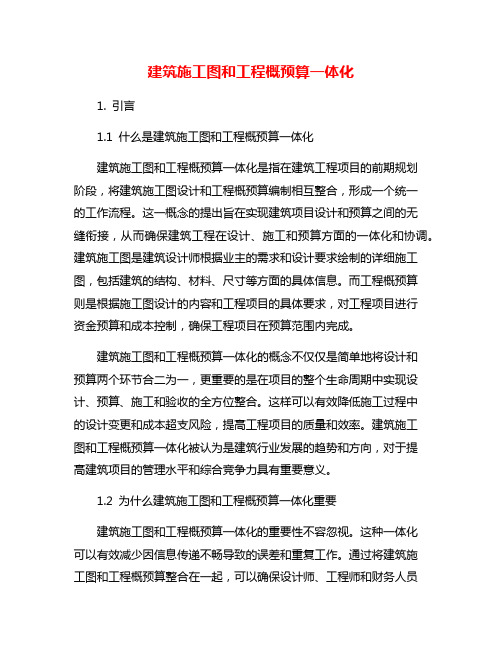 建筑施工图和工程概预算一体化

1. 引言

1.1 什么是建筑施工图和工程概预算一体化

建筑施工图和工程概预算一体化是指在建筑工程项目的前期规划阶段，将建筑施工图设计和工程概预算编制相互整合，形成一个统一的工作流程。这一概念的提出旨在实现建筑项目设计和预算之间的无缝衔接，从而确保建筑工程在设计、施工和预算方面的一体化和协调。建筑施工图是建筑设计师根据业主的需求和设计要求绘制的详细施工图，包括建筑的结构、材料、尺寸等方面的具体信息。而工程概预算则是根据施工图设计的内容和工程项目的具体要求，对工程项目进行资金预算和成本控制，确保工程项目在预算范围内完成。

建筑施工图和工程概预算一体化的概念不仅仅是简单地将设计和预算两个环节合二为一，更重要的是在项目的整个生命周期中实现设计、预算、施工和验收的全方位整合。这样可以有效降低施工过程中的设计变更和成本超支风险，提高工程项目的质量和效率。建筑施工图和工程概预算一体化被认为是建筑行业发展的趋势和方向，对于提高建筑项目的管理水平和综合竞争力具有重要意义。

1.2 为什么建筑施工图和工程概预算一体化重要

建筑施工图和工程概预算一体化的重要性不容忽视。这种一体化可以有效减少因信息传递不畅导致的误差和重复工作。通过将建筑施工图和工程概预算整合在一起，可以确保设计师、工程师和财务人员